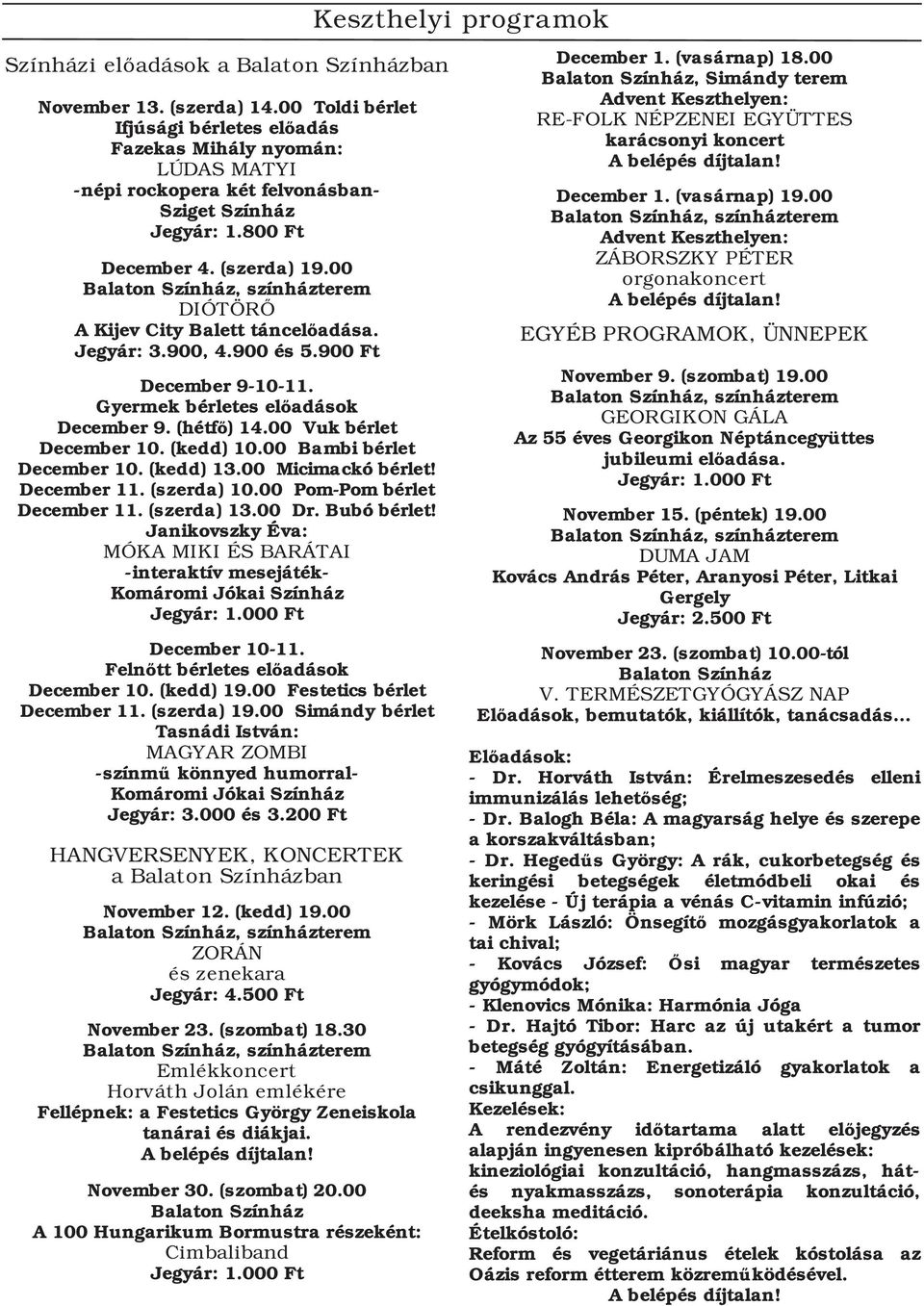 Keszthelyi programok

Színházi előadások a Balaton Színházban

November 13. (szerda) 14.00 Toldi bérlet
Ifjúsági bérletes előadás
Fazekas Mihály nyomán:
LÚDAS MATYI
-népi rockopera két felvonásban-
Sziget Színház
Jegyár: 1.800 Ft

December 4. (szerda) 19.00
Balaton Színház, színházterem
DIÓTÖRŐ
A Kijev City Balett táncelőadása.
Jegyár: 3.900, 4.900 és 5.900 Ft

December 9-10-11.
Gyermek bérletes előadások
December 9. (hétfő) 14.00 Vuk bérlet
December 10. (kedd) 10.00 Bambi bérlet
December 10. (kedd) 13.00 Micimackó bérlet!
December 11. (szerda) 10.00 Pom-Pom bérlet
December 11. (szerda) 13.00 Dr. Bubó bérlet!
Janikovszky Éva:
MÓKA MIKI ÉS BARÁTAI
-interaktív mesejáték-
Komáromi Jókai Színház
Jegyár: 1.000 Ft

December 10-11.
Felnőtt bérletes előadások
December 10. (kedd) 19.00 Festetics bérlet
December 11. (szerda) 19.00 Simándy bérlet
Tasnádi István:
MAGYAR ZOMBI
-színmű könnyed humorral-
Komáromi Jókai Színház
Jegyár: 3.000 és 3.200 Ft

HANGVERSENYEK, KONCERTEK
a Balaton Színházban

November 12. (kedd) 19.00
Balaton Színház, színházterem
ZORÁN
és zenekara
Jegyár: 4.500 Ft

November 23. (szombat) 18.30
Balaton Színház, színházterem
Emlékkoncert
Horváth Jolán emlékére
Fellépnek: a Festetics György Zeneiskola tanárai és diákjai.
A belépés díjtalan!

November 30. (szombat) 20.00
Balaton Színház
A 100 Hungarikum Bormustra részeként:
Cimbaliband
Jegyár: 1.000 Ft

December 1. (vasárnap) 18.00
Balaton Színház, Simándy terem
Advent Keszthelyen:
RE-FOLK NÉPZENEI EGYÜTTES
karácsonyi koncert
A belépés díjtalan!

December 1. (vasárnap) 19.00
Balaton Színház, színházterem
Advent Keszthelyen:
ZÁBORSZKY PÉTER
orgonakoncert
A belépés díjtalan!

EGYÉB PROGRAMOK, ÜNNEPEK

November 9. (szombat) 19.00
Balaton Színház, színházterem
GEORGIKON GÁLA
Az 55 éves Georgikon Néptáncegyüttes jubileumi előadása.
Jegyár: 1.000 Ft

November 15. (péntek) 19.00
Balaton Színház, színházterem
DUMA JAM
Kovács András Péter, Aranyosi Péter, Litkai Gergely
Jegyár: 2.500 Ft

November 23. (szombat) 10.00-tól
Balaton Színház
V. TERMÉSZETGYÓGYÁSZ NAP
Előadások, bemutatók, kiállítók, tanácsadás...

Előadások:
- Dr. Horváth István: Érelmeszesedés elleni immunizálás lehetőség;
- Dr. Balogh Béla: A magyarság helye és szerepe a korszakváltásban;
- Dr. Hegedűs György: A rák, cukorbetegség és keringési betegségek életmódbeli okai és kezelése - Új terápia a vénás C-vitamin infúzió;
- Mörk László: Önsegítő mozgásgyakorlatok a tai chival;
- Kovács József: Ősi magyar természetes gyógymódok;
- Klenovics Mónika: Harmónia Jóga
- Dr. Hajtó Tibor: Harc az új utakért a tumor betegség gyógyításában.
- Máté Zoltán: Energetizáló gyakorlatok a csikunggal.
Kezelések:
A rendezvény időtartama alatt előjegyzés alapján ingyenesen kipróbálható kezelések: kineziológiai konzultáció, hangmasszázs, hát- és nyakmasszázs, sonoterápia konzultáció, deeksha meditáció.
Ételkóstoló:
Reform és vegetáriánus ételek kóstolása az Oázis reform étterem közreműködésével.
A belépés díjtalan!